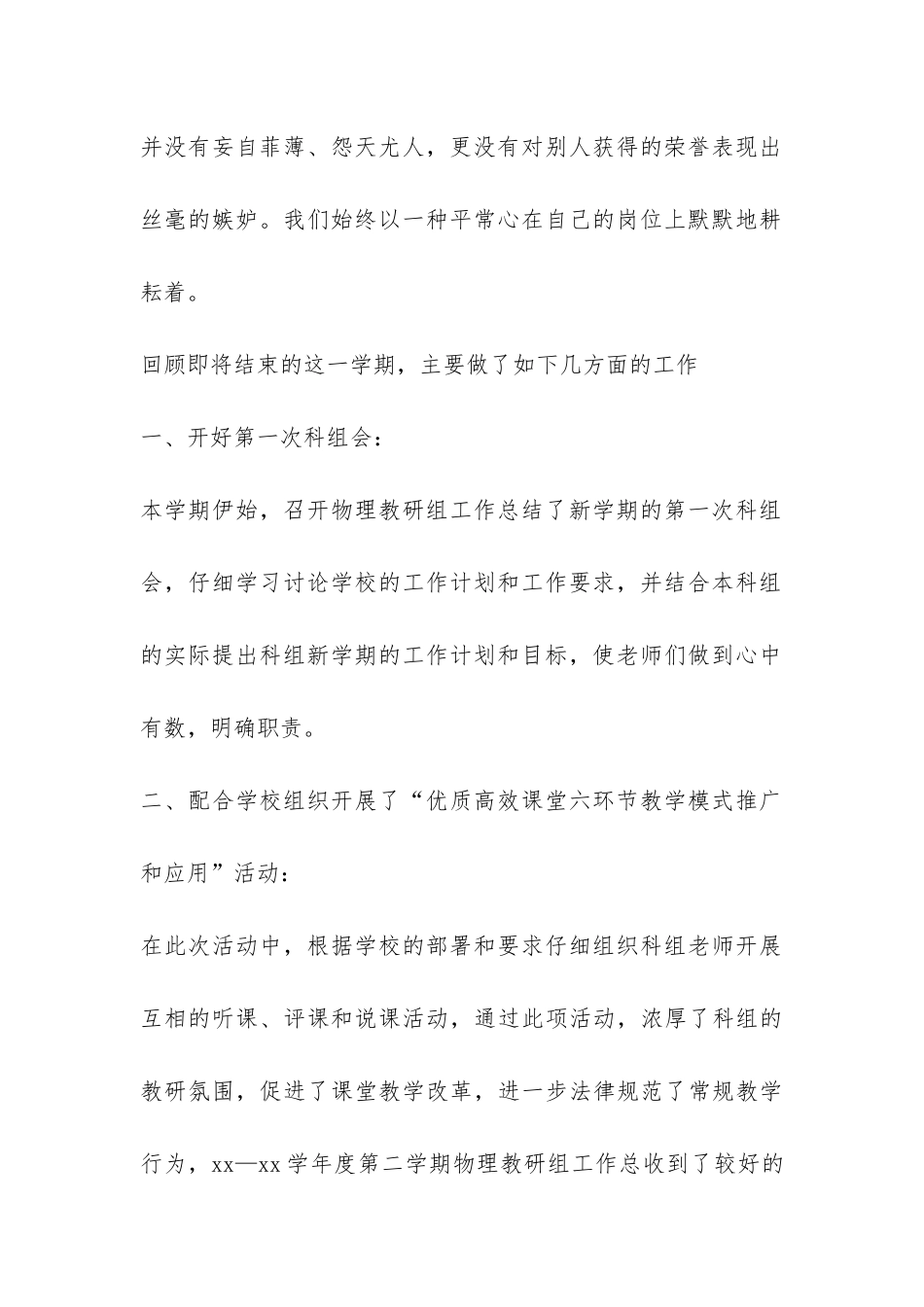 并没有妄自菲薄、怨天尤人，更没有对别人获得的荣誉表现出丝毫的嫉妒。我们始终以一种平常心在自己的岗位上默默地耕耘着。

回顾即将结束的这一学期，主要做了如下几方面的工作

一、开好第一次科组会：

本学期伊始，召开物理教研组工作总结了新学期的第一次科组会，仔细学习讨论学校的工作计划和工作要求，并结合本科组的实际提出科组新学期的工作计划和目标，使老师们做到心中有数，明确职责。

二、配合学校组织开展了“优质高效课堂六环节教学模式推广和应用”活动：

在此次活动中，根据学校的部署和要求仔细组织科组老师开展互相的听课、评课和说课活动，通过此项活动，浓厚了科组的教研氛围，促进了课堂教学改革，进一步法律规范了常规教学行为，xx—xx 学年度第二学期物理教研组工作总收到了较好的